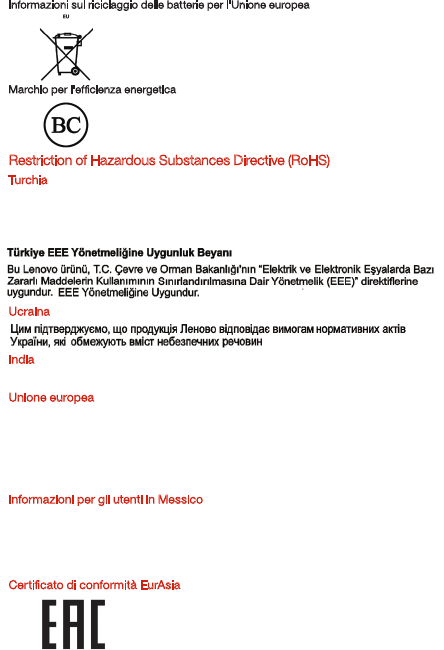 Informazioni sul riciclaggio delle batterie per l'Unione europea

EU

Marchio per l'efficienza energetica

BC

Restriction of Hazardous Substances Directive (RoHS)

Turchia

Türkiye EEE Yönetmeliğine Uygunluk Beyanı

Bu Lenovo ürünü, T.C. Çevre ve Orman Bakanlığı'nın "Elektrik ve Elektronik Eşyalarda Bazı Zararlı Maddelerin Kullanımının Sınırlandırılmasına Dair Yönetmelik (EEE)" direktiflerine uygundur. EEE Yönetmeliğine Uygundur.

Ucraina

Цим підтверджуємо, що продукція Леново відповідає вимогам нормативних актів України, які обмежують вміст небезпечних речовин

India

Unione europea

Informazioni per gli utenti in Messico

Certificato di conformità EurAsia

EAC